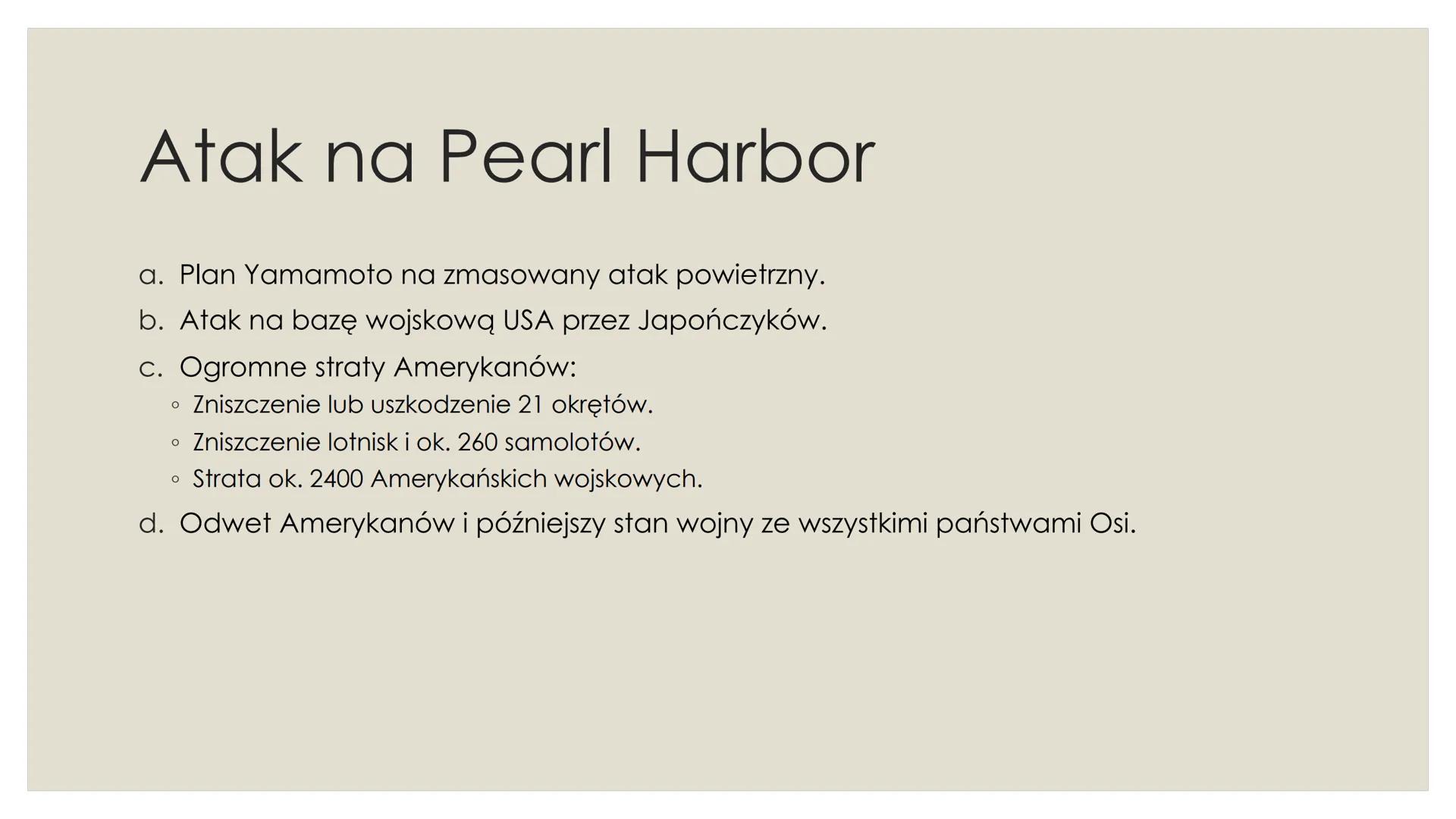 Atak na Pearl Harbor

a. Plan Yamamoto na zmasowany atak powietrzny.
b. Atak na bazę wojskową USA przez Japończyków.
c. Ogromne straty Amerykanów:
• Zniszczenie lub uszkodzenie 21 okrętów.
• Zniszczenie lotnisk i ok. 260 samolotów.
• Strata ok. 2400 Amerykańskich wojskowych.
d. Odwet Amerykanów i późniejszy stan wojny ze wszystkimi państwami Osi.